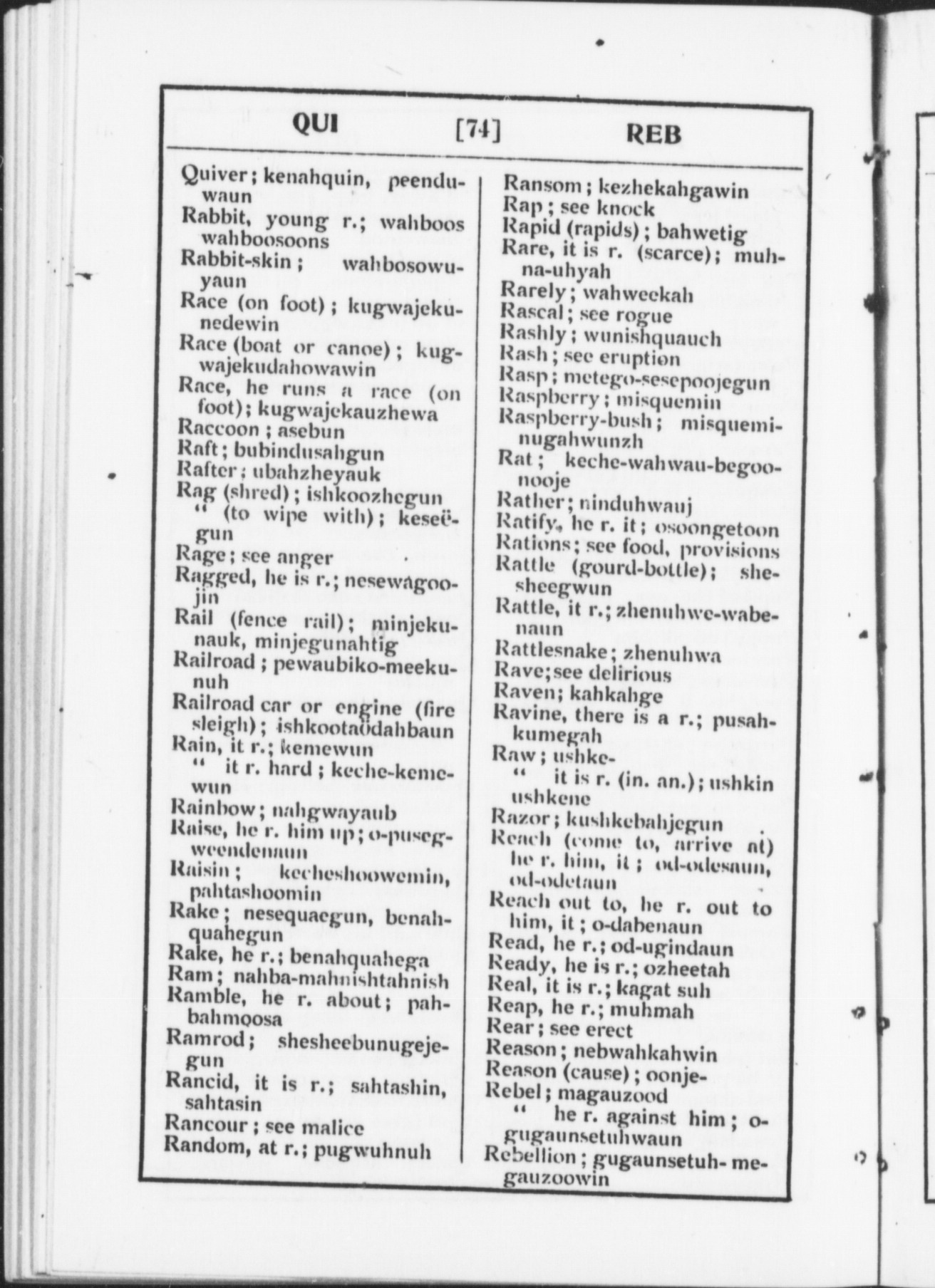 QUI [74] REB

Quiver; kenahquin, peenduwaun
Rabbit, young r.; wahboos wahboosoons
Rabbit-skin; wahbosowuyaun
Race (on foot); kugwajekunedewin
Race (boat or canoe); kugwajekudahowawin
Race, he runs a race (on foot); kugwajekauzhewa
Raccoon; asebun
Raft; bubindusahgun
Rafter; ubahzheyauk
Rag (shred); ishkoozhegun
" (to wipe with); keseëgun
Rage; see anger
Ragged, he is r.; nesewagoojin
Rail (fence rail); minjekunauk, minjegunahtig
Railroad; pewaubiko-meekunuh
Railroad car or engine (fire sleigh); ishkootaödahbaun
Rain, it r.; kemewun
" it r. hard; keche-kemewun
Rainbow; nahgwayaub
Raise, he r. him up; o-pusegweendenaun
Raisin; kecheshoowemin, pahtashoomin
Rake; nesequaegun, benahquahegun
Rake, he r.; benahquahega
Ram; nahba-mahnishtahnish
Ramble, he r. about; pahbahmoosa
Ramrod; shesheebunugejegun
Rancid, it is r.; sahtashin, sahtasin
Rancour; see malice
Random, at r.; pugwuhnuh

Ransom; kezhekahgawin
Rap; see knock
Rapid (rapids); bahwetig
Rare, it is r. (scarce); muhna-uhyah
Rarely; wahweekah
Rascal; see rogue
Rashly; wunishquauch
Rash; see eruption
Rasp; metego-sesepoojegun
Raspberry; misquemin
Raspberry-bush; misqueminugahwunzh
Rat; keche-wahwau-begoonooje
Rather; ninduhwauj
Ratify, he r. it; osoongetoon
Rations; see food, provisions
Rattle (gourd-bottle); shesheegwun
Rattle, it r.; zhenuhwe-wabenaun
Rattlesnake; zhenuhwa
Rave; see delirious
Raven; kahkahge
Ravine, there is a r.; pusahkumegah
Raw; ushke-
" it is r. (in. an.); ushkin ushkene
Razor; kushkebahjegun
Reach (come to, arrive at) he r. him, it; od-odesaun, od-odetaun
Reach out to, he r. out to him, it; o-dabenaun
Read, he r.; od-ugindaun
Ready, he is r.; ozheetah
Real, it is r.; kagat suh
Reap, he r.; muhmah
Rear; see erect
Reason; nebwahkahwin
Reason (cause); oonje-
Rebel; magauzood
" he r. against him; o-gugaunsetuhwaun
Rebellion; gugaunsetuh-megauzoowin